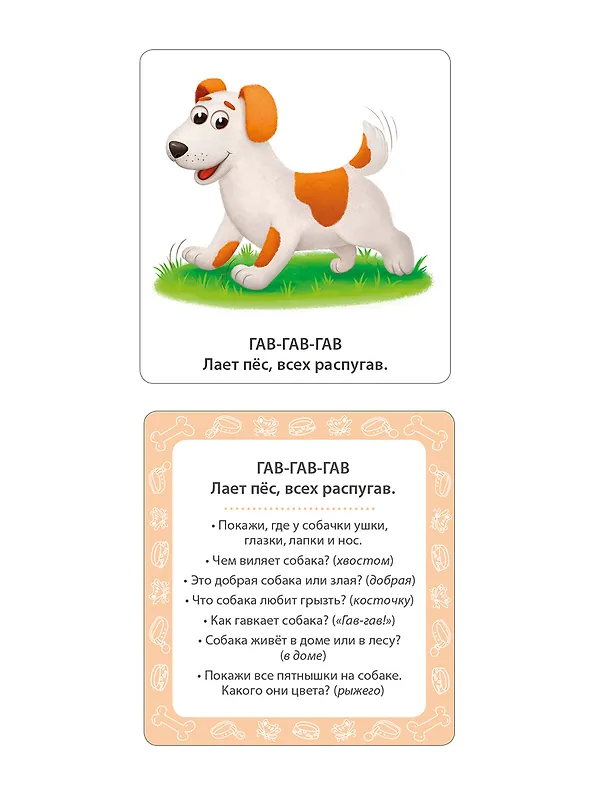 ГАВ-ГАВ-ГАВ
Лает пёс, всех распугав.

ГАВ-ГАВ-ГАВ
Лает пёс, всех распугав.

• Покажи, где у собачки ушки, глазки, лапки и нос.

• Чем виляет собака? (хвостом)

• Это добрая собака или злая? (добрая)

• Что собака любит грызть? (косточку)

• Как гавкает собака? («Гав-гав!»)

• Собака живёт в доме или в лесу? (в доме)

• Покажи все пятнышки на собаке. Какого они цвета? (рыжего)